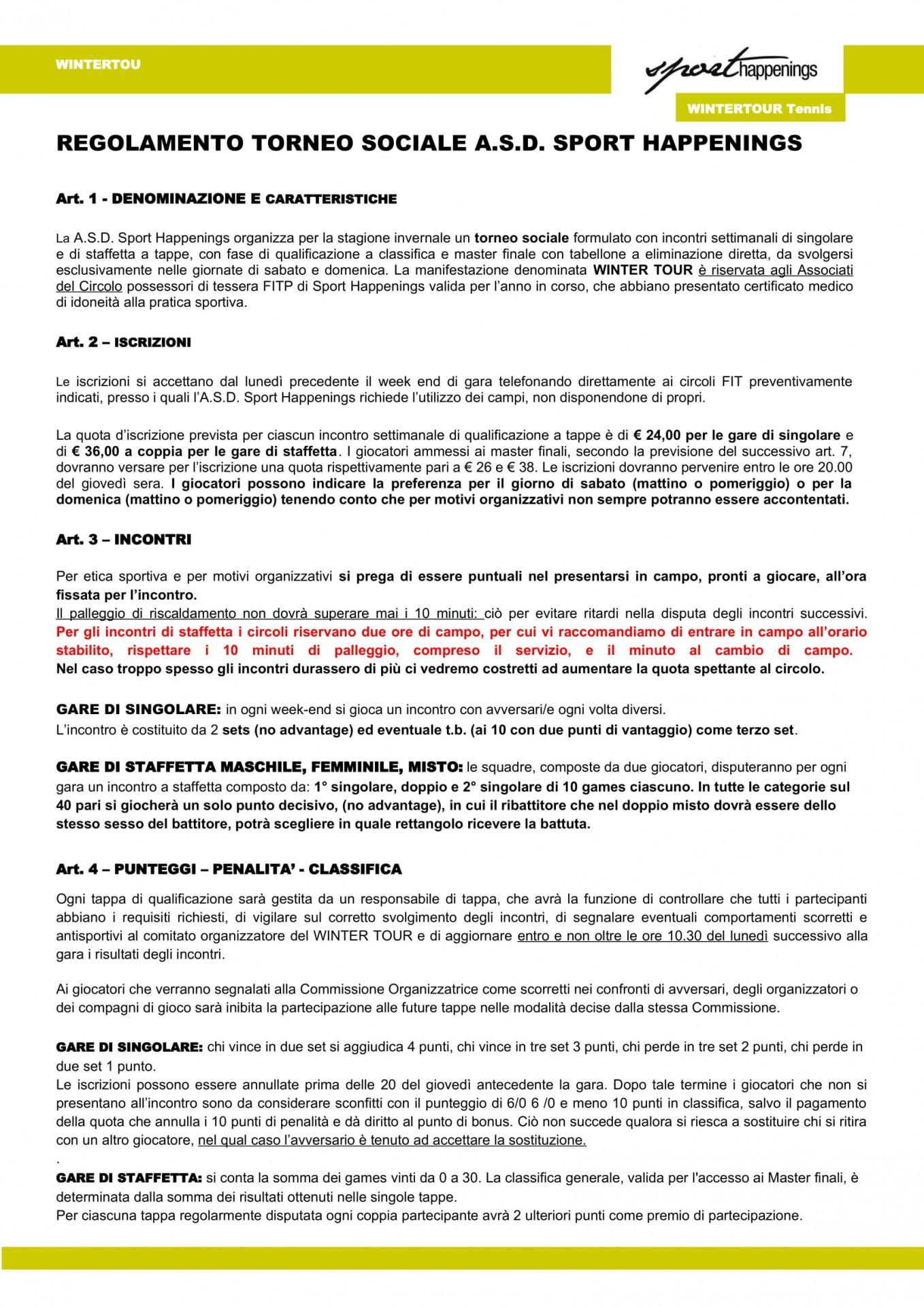 WINTERTOU

sport happenings

WINTERTOUR Tennis

REGOLAMENTO TORNEO SOCIALE A.S.D. SPORT HAPPENINGS

Art. 1 - DENOMINAZIONE E CARATTERISTICHE

La A.S.D. Sport Happenings organizza per la stagione invernale un torneo sociale formulato con incontri settimanali di singolare e di staffetta a tappe, con fase di qualificazione a classifica e master finale con tabellone a eliminazione diretta, da svolgersi esclusivamente nelle giornate di sabato e domenica. La manifestazione denominata WINTER TOUR è riservata agli Associati del Circolo possessori di tessera FITP di Sport Happenings valida per l'anno in corso, che abbiano presentato certificato medico di idoneità alla pratica sportiva.

Art. 2 – ISCRIZIONI

Le iscrizioni si accettano dal lunedì precedente il week end di gara telefonando direttamente ai circoli FIT preventivamente indicati, presso i quali l'A.S.D. Sport Happenings richiede l'utilizzo dei campi, non disponendone di propri.

La quota d'iscrizione prevista per ciascun incontro settimanale di qualificazione a tappe è di € 24,00 per le gare di singolare e di € 36,00 a coppia per le gare di staffetta. I giocatori ammessi ai master finali, secondo la previsione del successivo art. 7, dovranno versare per l'iscrizione una quota rispettivamente pari a € 26 e € 38. Le iscrizioni dovranno pervenire entro le ore 20.00 del giovedì sera. I giocatori possono indicare la preferenza per il giorno di sabato (mattino o pomeriggio) o per la domenica (mattino o pomeriggio) tenendo conto che per motivi organizzativi non sempre potranno essere accontentati.

Art. 3 – INCONTRI

Per etica sportiva e per motivi organizzativi si prega di essere puntuali nel presentarsi in campo, pronti a giocare, all'ora fissata per l'incontro.
Il palleggio di riscaldamento non dovrà superare mai i 10 minuti: ciò per evitare ritardi nella disputa degli incontri successivi. Per gli incontri di staffetta i circoli riservano due ore di campo, per cui vi raccomandiamo di entrare in campo all'orario stabilito, rispettare i 10 minuti di palleggio, compreso il servizio, e il minuto al cambio di campo. Nel caso troppo spesso gli incontri durassero di più ci vedremo costretti ad aumentare la quota spettante al circolo.

GARE DI SINGOLARE: in ogni week-end si gioca un incontro con avversari/e ogni volta diversi.
L'incontro è costituito da 2 sets (no advantage) ed eventuale t.b. (ai 10 con due punti di vantaggio) come terzo set.

GARE DI STAFFETTA MASCHILE, FEMMINILE, MISTO: le squadre, composte da due giocatori, disputeranno per ogni gara un incontro a staffetta composto da: 1° singolare, doppio e 2° singolare di 10 games ciascuno. In tutte le categorie sul 40 pari si giocherà un solo punto decisivo, (no advantage), in cui il ribattitore che nel doppio misto dovrà essere dello stesso sesso del battitore, potrà scegliere in quale rettangolo ricevere la battuta.

Art. 4 – PUNTEGGI – PENALITA' - CLASSIFICA

Ogni tappa di qualificazione sarà gestita da un responsabile di tappa, che avrà la funzione di controllare che tutti i partecipanti abbiano i requisiti richiesti, di vigilare sul corretto svolgimento degli incontri, di segnalare eventuali comportamenti scorretti e antisportivi al comitato organizzatore del WINTER TOUR e di aggiornare entro e non oltre le ore 10.30 del lunedì successivo alla gara i risultati degli incontri.

Ai giocatori che verranno segnalati alla Commissione Organizzatrice come scorretti nei confronti di avversari, degli organizzatori o dei compagni di gioco sarà inibita la partecipazione alle future tappe nelle modalità decise dalla stessa Commissione.

GARE DI SINGOLARE: chi vince in due set si aggiudica 4 punti, chi vince in tre set 3 punti, chi perde in tre set 2 punti, chi perde in due set 1 punto.
Le iscrizioni possono essere annullate prima delle 20 del giovedì antecedente la gara. Dopo tale termine i giocatori che non si presentano all'incontro sono da considerare sconfitti con il punteggio di 6/0 6 /0 e meno 10 punti in classifica, salvo il pagamento della quota che annulla i 10 punti di penalità e dà diritto al punto di bonus. Ciò non succede qualora si riesca a sostituire chi si ritira con un altro giocatore, nel qual caso l'avversario è tenuto ad accettare la sostituzione.
.
GARE DI STAFFETTA: si conta la somma dei games vinti da 0 a 30. La classifica generale, valida per l'accesso ai Master finali, è determinata dalla somma dei risultati ottenuti nelle singole tappe.
Per ciascuna tappa regolarmente disputata ogni coppia partecipante avrà 2 ulteriori punti come premio di partecipazione.